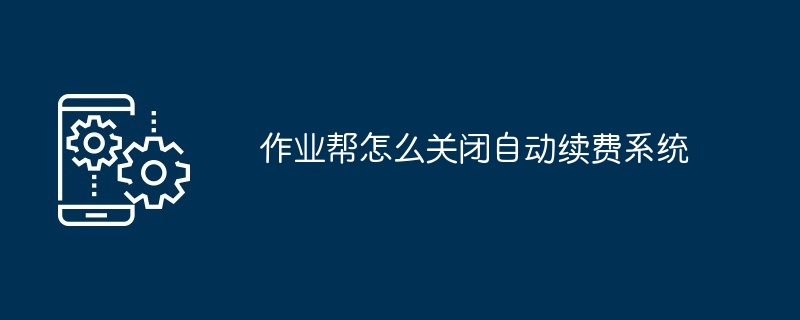 作业帮怎么关闭自动续费系统